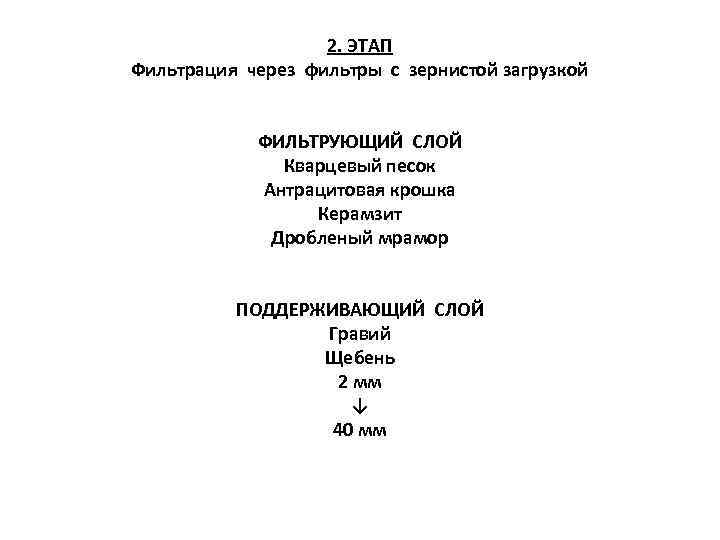 2. ЭТАП
Фильтрация через фильтры с зернистой загрузкой

ФИЛЬТРУЮЩИЙ СЛОЙ
Кварцевый песок
Антрацитовая крошка
Керамзит
Дробленый мрамор

ПОДДЕРЖИВАЮЩИЙ СЛОЙ
Гравий
Щебень
2 мм
↓
40 мм